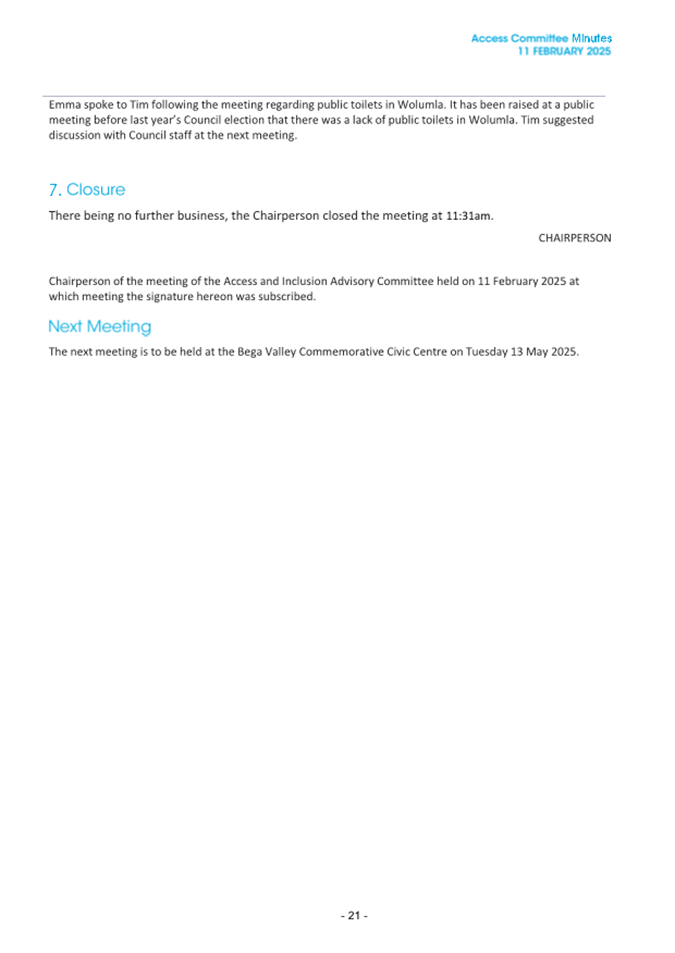 Access Committee Minutes
11 FEBRUARY 2025

Emma spoke to Tim following the meeting regarding public toilets in Wolumla. It has been raised at a public meeting before last year's Council election that there was a lack of public toilets in Wolumla. Tim suggested discussion with Council staff at the next meeting.

7. Closure

There being no further business, the Chairperson closed the meeting at 11:31am.

CHAIRPERSON

Chairperson of the meeting of the Access and Inclusion Advisory Committee held on 11 February 2025 at which meeting the signature hereon was subscribed.

Next Meeting

The next meeting is to be held at the Bega Valley Commemorative Civic Centre on Tuesday 13 May 2025.

- 21 -